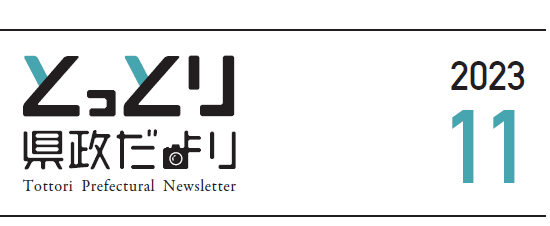 とっとり
県政だより
Tottori Prefectural Newsletter

2023
11